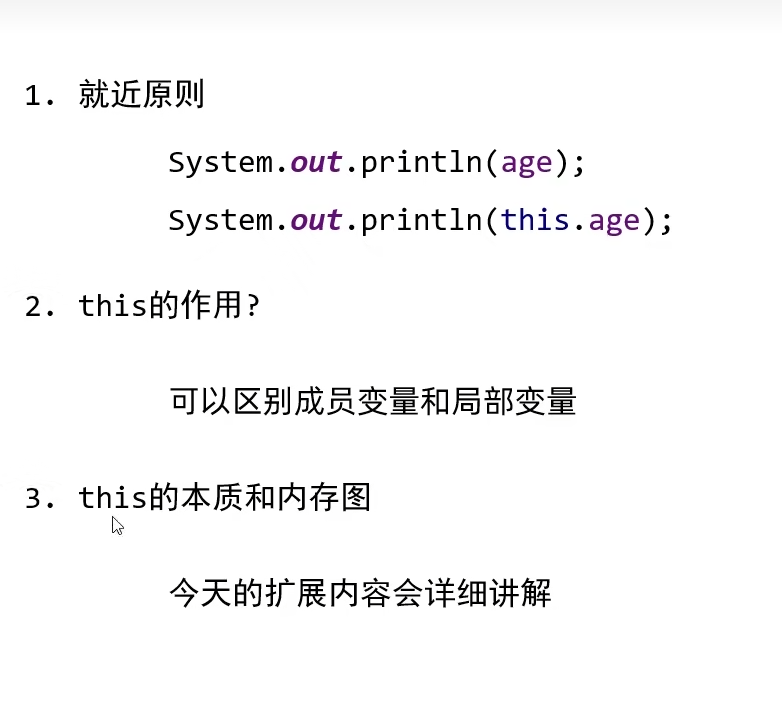 1.就近原则

System.out.println(age);
System.out.println(this.age);

2.this的作用?

可以区别成员变量和局部变量

3.this的本质和内存图

今天的扩展内容会详细讲解